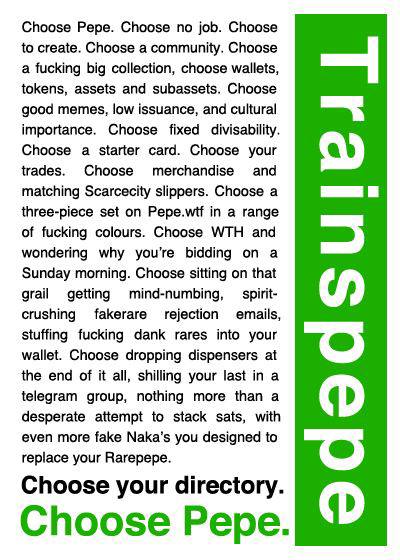 Choose Pepe. Choose no job. Choose to create. Choose a community. Choose a fucking big collection, choose wallets, tokens, assets and subassets. Choose good memes, low issuance, and cultural importance. Choose fixed divisability. Choose a starter card. Choose your trades. Choose merchandise and matching Scarcecity slippers. Choose a three-piece set on Pepe.wtf in a range of fucking colours. Choose WTH and wondering why you're bidding on a Sunday morning. Choose sitting on that grail getting mind-numbing, spirit-crushing fakerare rejection emails, stuffing fucking dank rares into your wallet. Choose dropping dispensers at the end of it all, shilling your last in a telegram group, nothing more than a desperate attempt to stack sats, with even more fake Naka's you designed to replace your Rarepepe.

Choose your directory.
Choose Pepe.

Trainspepe